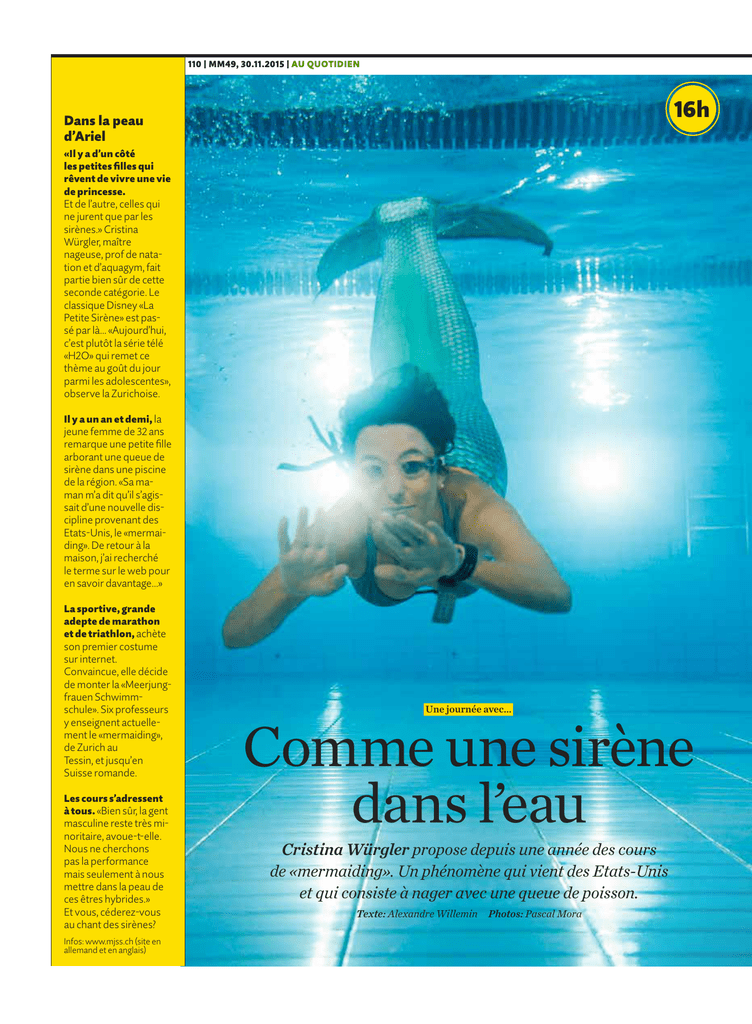 110 | MM49, 30.11.2015 | AU QUOTIDIEN

16h

Dans la peau d'Ariel

«Il y a d'un côté les petites filles qui rêvent de vivre une vie de princesse. Et de l'autre, celles qui ne jurent que par les sirènes.» Cristina Würgler, maître nageuse, prof de natation et d'aquagym, fait partie bien sûr de cette seconde catégorie. Le classique Disney «La Petite Sirène» est passé par là… «Aujourd'hui, c'est plutôt la série télé «H2O» qui remet ce thème au goût du jour parmi les adolescentes», observe la Zurichoise.

Il y a un an et demi, la jeune femme de 32 ans remarque une petite fille arborant une queue de sirène dans une piscine de la région. «Sa maman m'a dit qu'il s'agissait d'une nouvelle discipline provenant des Etats-Unis, le «mermaiding». De retour à la maison, j'ai recherché le terme sur le web pour en savoir davantage…»

La sportive, grande adepte de marathon et de triathlon, achète son premier costume sur internet. Convaincue, elle décide de monter la «Meerjungfrauen Schwimmschule». Six professeurs y enseignent actuellement le «mermaiding», de Zurich au Tessin, et jusqu'en Suisse romande.

Les cours s'adressent à tous. «Bien sûr, la gent masculine reste très minoritaire, avoue-t-elle. Nous ne cherchons pas la performance mais seulement à nous mettre dans la peau de ces êtres hybrides.» Et vous, céderez-vous au chant des sirènes?

Infos: www.mjss.ch (site en allemand et en anglais)

Une journée avec…

Comme une sirène dans l'eau

Cristina Würgler propose depuis une année des cours de «mermaiding». Un phénomène qui vient des Etats-Unis et qui consiste à nager avec une queue de poisson.

Texte: Alexandre Willemin Photos: Pascal Mora